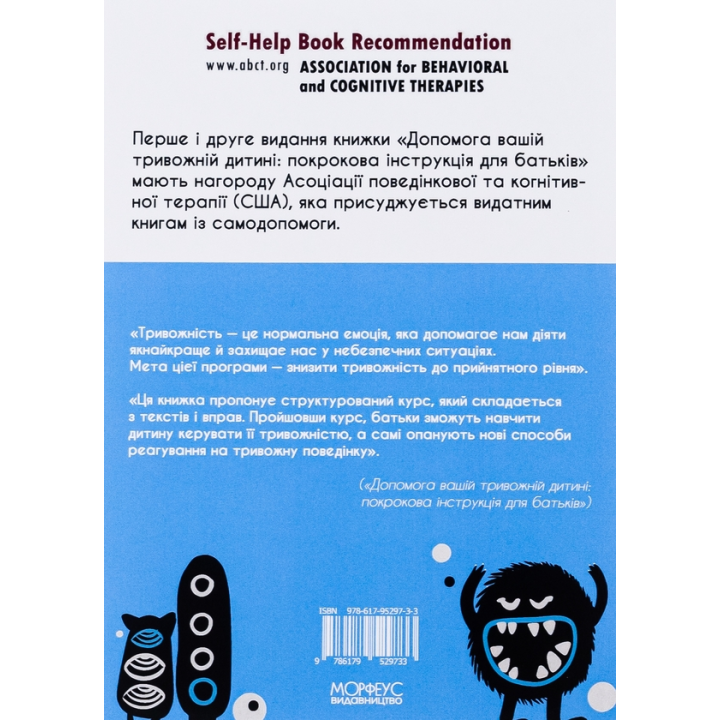 Self-Help Book Recommendation
www.abct.org ASSOCIATION for BEHAVIORAL and COGNITIVE THERAPIES

Перше і друге видання книжки «Допомога вашій тривожній дитині: покрокова інструкція для батьків» мають нагороду Асоціації поведінкової та когнітивної терапії (США), яка присуджується видатним книгам із самодопомоги.

«Тривожність — це нормальна емоція, яка допомагає нам діяти якнайкраще й захищає нас у небезпечних ситуаціях. Мета цієї програми — знизити тривожність до прийнятного рівня».

«Ця книжка пропонує структурований курс, який складається з текстів і вправ. Пройшовши курс, батьки зможуть навчити дитину керувати її тривожністю, а самі опанують нові способи реагування на тривожну поведінку».

(«Допомога вашій тривожній дитині: покрокова інструкція для батьків»)

ISBN 978-617-95297-3-3
9 786179 529733

МОРФЕУС
ВИДАВНИЦТВО